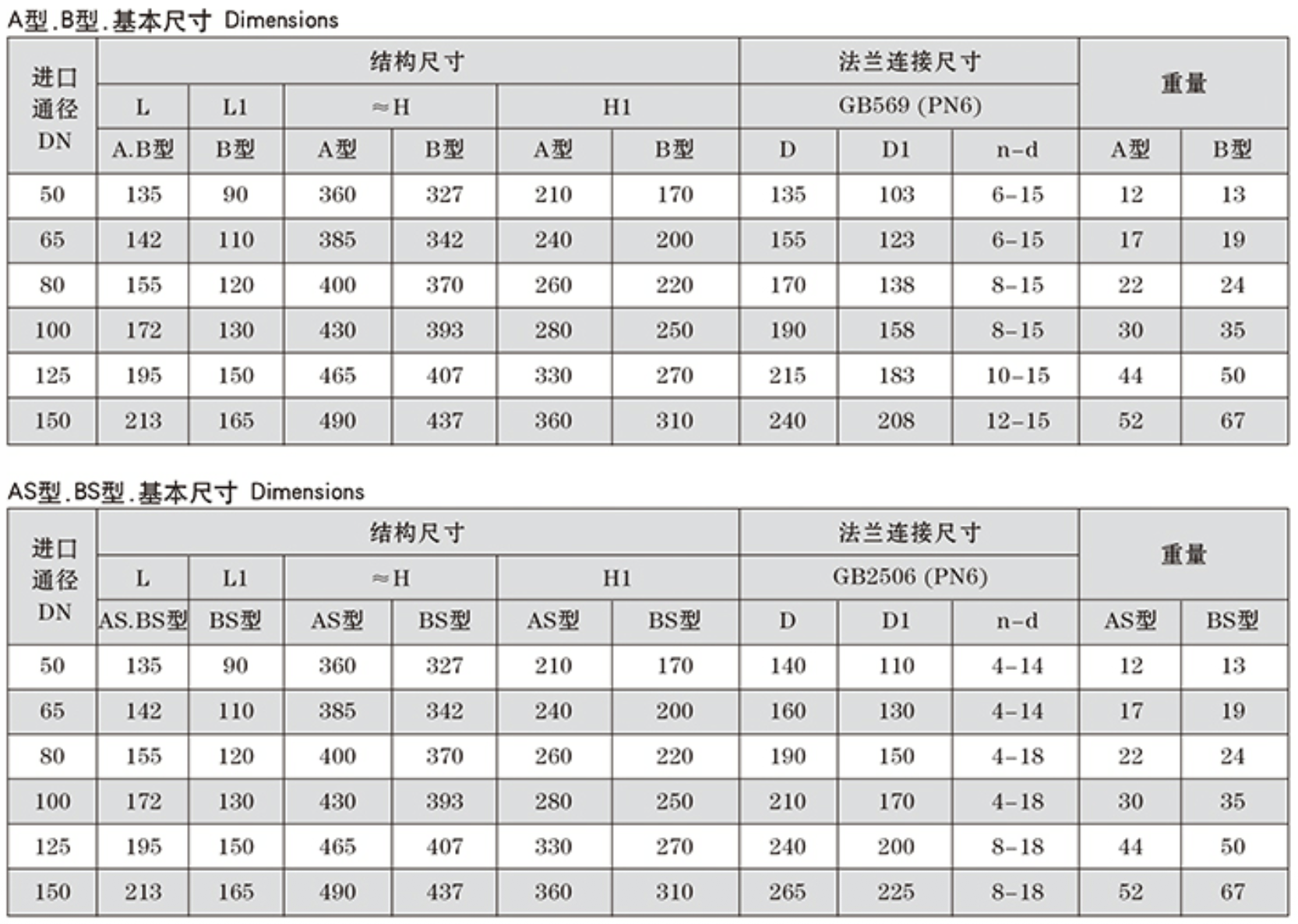 A型.B型.基本尺寸 Dimensions

| 进口通径DN | 结构尺寸 | | | | | | 法兰连接尺寸 | | | 重量 | |
|---|---|---|---|---|---|---|---|---|---|---|---|
| | L | L1 | ≈H | | H1 | | GB569 (PN6) | | | | |
| | A.B型 | B型 | A型 | B型 | A型 | B型 | D | D1 | n-d | A型 | B型 |
| 50 | 135 | 90 | 360 | 327 | 210 | 170 | 135 | 103 | 6-15 | 12 | 13 |
| 65 | 142 | 110 | 385 | 342 | 240 | 200 | 155 | 123 | 6-15 | 17 | 19 |
| 80 | 155 | 120 | 400 | 370 | 260 | 220 | 170 | 138 | 8-15 | 22 | 24 |
| 100 | 172 | 130 | 430 | 393 | 280 | 250 | 190 | 158 | 8-15 | 30 | 35 |
| 125 | 195 | 150 | 465 | 407 | 330 | 270 | 215 | 183 | 10-15 | 44 | 50 |
| 150 | 213 | 165 | 490 | 437 | 360 | 310 | 240 | 208 | 12-15 | 52 | 67 |

AS型.BS型.基本尺寸 Dimensions

| 进口通径DN | 结构尺寸 | | | | | | 法兰连接尺寸 | | | 重量 | |
|---|---|---|---|---|---|---|---|---|---|---|---|
| | L | L1 | ≈H | | H1 | | GB2506 (PN6) | | | | |
| | AS.BS型 | BS型 | AS型 | BS型 | AS型 | BS型 | D | D1 | n-d | AS型 | BS型 |
| 50 | 135 | 90 | 360 | 327 | 210 | 170 | 140 | 110 | 4-14 | 12 | 13 |
| 65 | 142 | 110 | 385 | 342 | 240 | 200 | 160 | 130 | 4-14 | 17 | 19 |
| 80 | 155 | 120 | 400 | 370 | 260 | 220 | 190 | 150 | 4-18 | 22 | 24 |
| 100 | 172 | 130 | 430 | 393 | 280 | 250 | 210 | 170 | 4-18 | 30 | 35 |
| 125 | 195 | 150 | 465 | 407 | 330 | 270 | 240 | 200 | 8-18 | 44 | 50 |
| 150 | 213 | 165 | 490 | 437 | 360 | 310 | 265 | 225 | 8-18 | 52 | 67 |